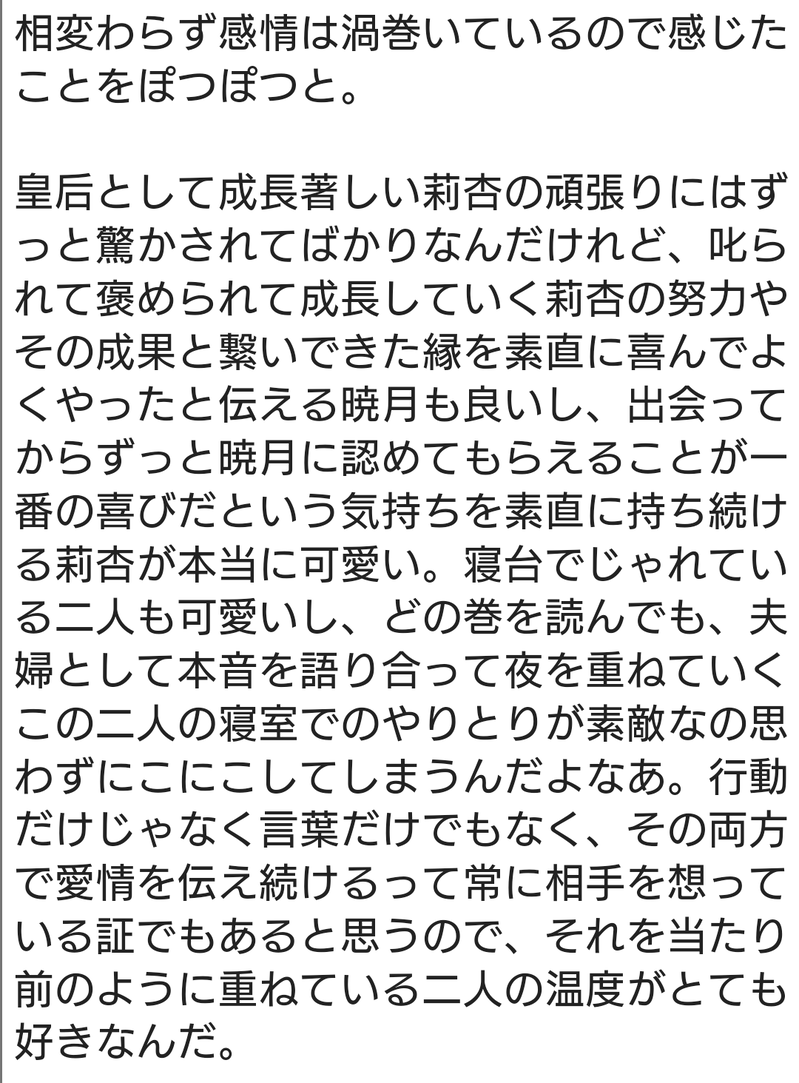 相変わらず感情は渦巻いているので感じたことをぽつぽつと。

皇后として成長著しい莉杏の頑張りにはずっと驚かされてばかりなんだけれど、叱られて褒められて成長していく莉杏の努力やその成果と繋いできた縁を素直に喜んでよくやったと伝える暁月も良いし、出会ってからずっと暁月に認めてもらえることが一番の喜びだという気持ちを素直に持ち続ける莉杏が本当に可愛い。寝台でじゃれている二人も可愛いし、どの巻を読んでも、夫婦として本音を語り合って夜を重ねていくこの二人の寝室でのやりとりが素敵なの思わずにこにこしてしまうんだよなあ。行動だけじゃなく言葉だけでもなく、その両方で愛情を伝え続けるって常に相手を想っている証でもあると思うので、それを当たり前のように重ねている二人の温度がとても好きなんだ。